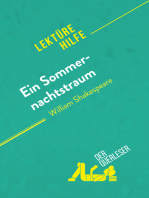 LEKTÜRE HILFE

Ein Sommernachtstraum

William Shakespeare

DER QUERLESER